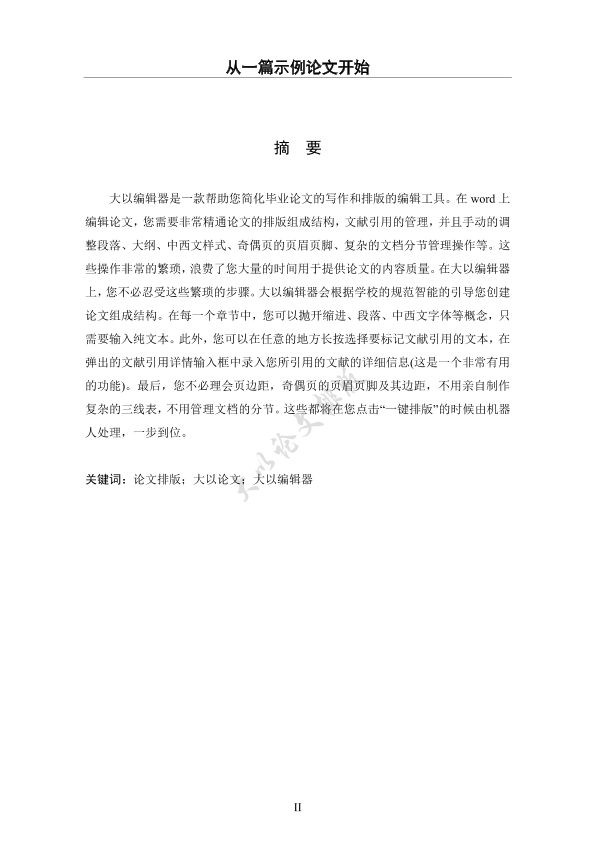 从一篇示例论文开始

摘 要

大以编辑器是一款帮助您简化毕业论文的写作和排版的编辑工具。在 word 上编辑论文，您需要非常精通论文的排版组成结构，文献引用的管理，并且手动的调整段落、大纲、中西文样式、奇偶页的页眉页脚、复杂的文档分节管理操作等。这些操作非常的繁琐，浪费了您大量的时间用于提供论文的内容质量。在大以编辑器上，您不必忍受这些繁琐的步骤。大以编辑器会根据学校的规范智能的引导您创建论文组成结构。在每一个章节中，您可以抛开缩进、段落、中西文字体等概念，只需要输入纯文本。此外，您可以在任意的地方长按选择要标记文献引用的文本，在弹出的文献引用详情输入框中录入您所引用的文献的详细信息(这是一个非常有用的功能)。最后，您不必理会页边距，奇偶页的页眉页脚及其边距，不用亲自制作复杂的三线表，不用管理文档的分节。这些都将在您点击“一键排版”的时候由机器人处理，一步到位。

关键词：论文排版；大以论文；大以编辑器

大以论文排版

II